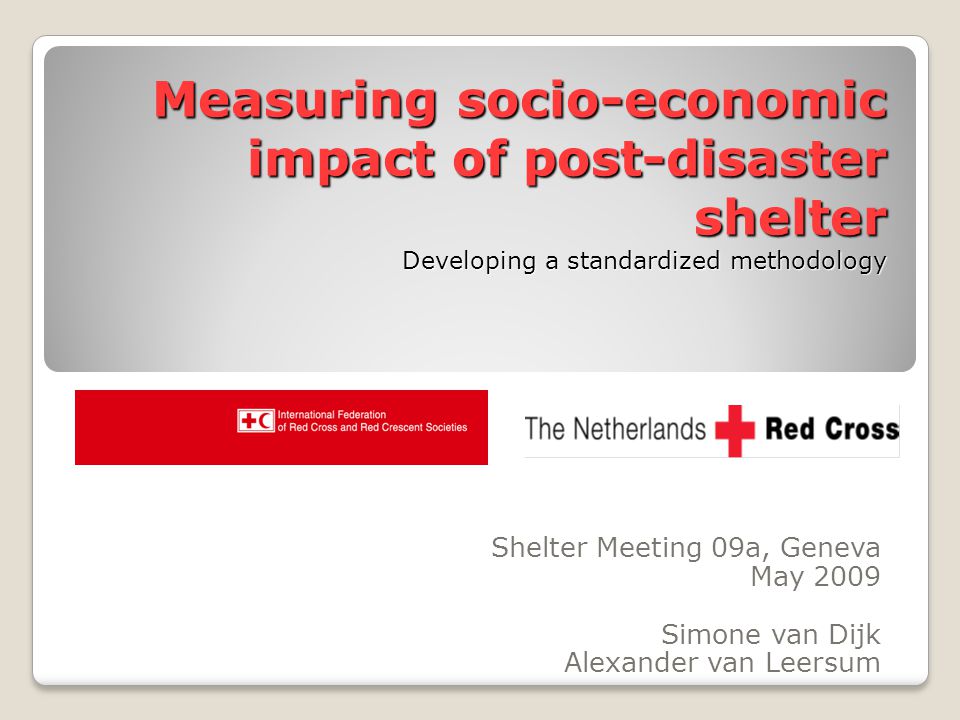 Measuring socio-economic impact of post-disaster shelter

Developing a standardized methodology

International Federation of Red Cross and Red Crescent Societies

The Netherlands Red Cross

Shelter Meeting 09a, Geneva
May 2009

Simone van Dijk
Alexander van Leersum